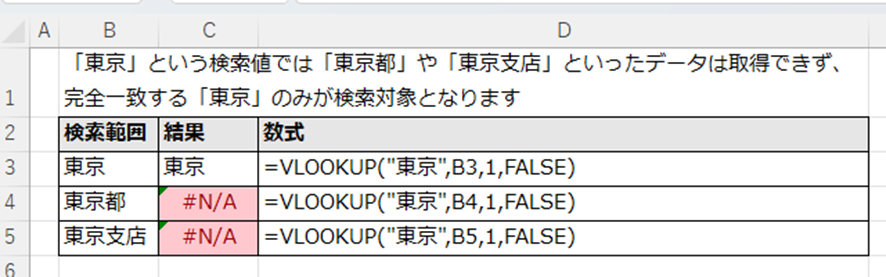 | | A | B | C | D |
|---|---|---|---|---|
| 1 | | 「東京」という検索値では「東京都」や「東京支店」といったデータは取得できず、完全一致する「東京」のみが検索対象となります | | |
| 2 | | 検索範囲 | 結果 | 数式 |
| 3 | | 東京 | 東京 | =VLOOKUP("東京",B3,1,FALSE) |
| 4 | | 東京都 | #N/A | =VLOOKUP("東京",B4,1,FALSE) |
| 5 | | 東京支店 | #N/A | =VLOOKUP("東京",B5,1,FALSE) |
| 6 | | | | |